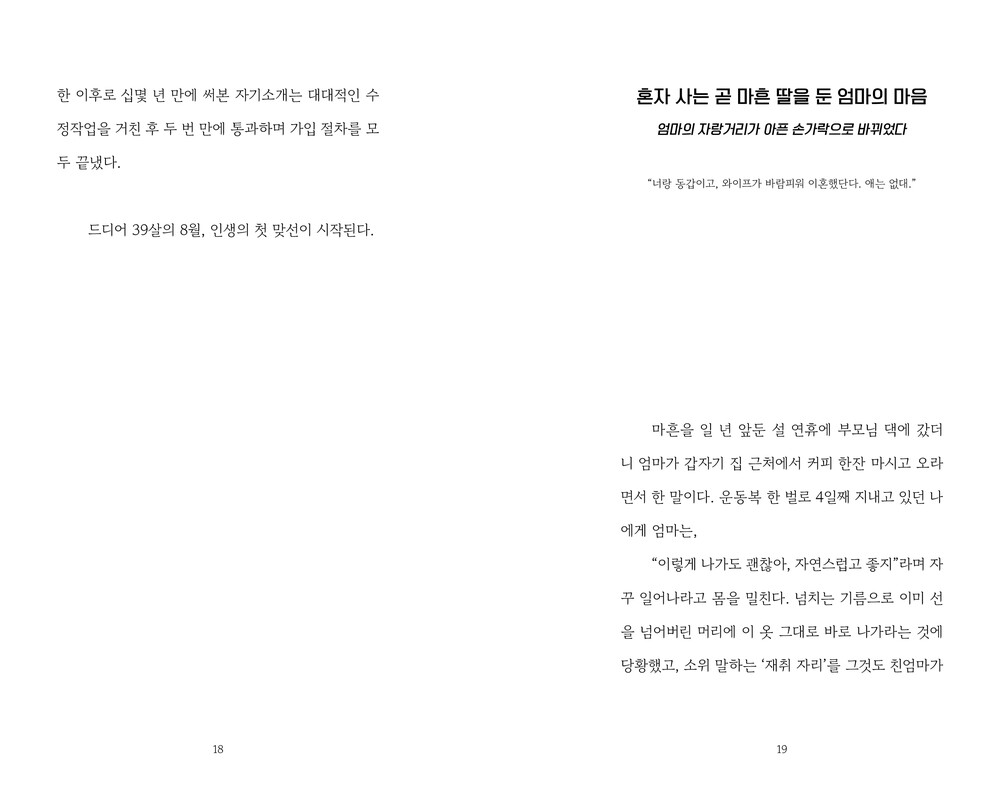 한 이후로 십몇 년 만에 써본 자기소개는 대대적인 수정작업을 거친 후 두 번 만에 통과하며 가입 절차를 모두 끝냈다.

드디어 39살의 8월, 인생의 첫 맞선이 시작된다.

18

혼자 사는 곧 마흔 딸을 둔 엄마의 마음

엄마의 자랑거리가 아픈 손가락으로 바뀌었다

"너랑 동갑이고, 와이프가 바람피워 이혼했단다. 애는 없대."

마흔을 일 년 앞둔 설 연휴에 부모님 댁에 갔더니 엄마가 갑자기 집 근처에서 커피 한잔 마시고 오라면서 한 말이다. 운동복 한 벌로 4일째 지내고 있던 나에게 엄마는,

"이렇게 나가도 괜찮아, 자연스럽고 좋지"라며 자꾸 일어나라고 몸을 밀친다. 넘치는 기름으로 이미 선을 넘어버린 머리에 이 옷 그대로 바로 나가라는 것에 당황했고, 소위 말하는 '재취 자리'를 그것도 친엄마가

19